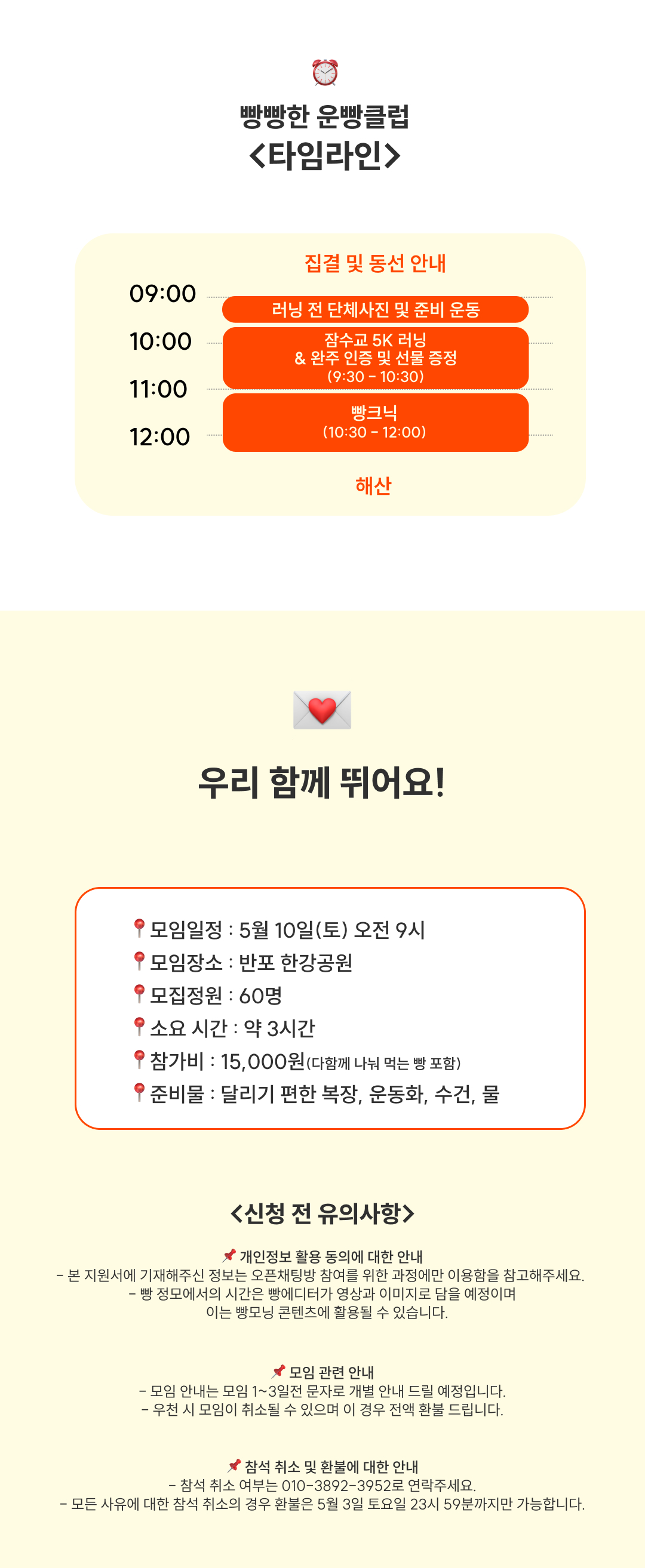 빵빵한 운빵클럽
<타임라인>

집결 및 동선 안내

09:00
10:00
11:00
12:00

러닝 전 단체사진 및 준비 운동

잠수교 5K 러닝
& 완주 인증 및 선물 증정
(9:30 - 10:30)

빵크닉
(10:30 - 12:00)

해산

우리 함께 뛰어요!

모임일정 : 5월 10일(토) 오전 9시
모임장소 : 반포 한강공원
모집정원 : 60명
소요 시간 : 약 3시간
참가비 : 15,000원(다함께 나눠 먹는 빵 포함)
준비물 : 달리기 편한 복장, 운동화, 수건, 물

<신청 전 유의사항>

개인정보 활용 동의에 대한 안내
- 본 지원서에 기재해주신 정보는 오픈채팅방 참여를 위한 과정에만 이용함을 참고해주세요.
- 빵 정모에서의 시간은 빵에디터가 영상과 이미지로 담을 예정이며
이는 빵모닝 콘텐츠에 활용될 수 있습니다.

모임 관련 안내
- 모임 안내는 모임 1~3일전 문자로 개별 안내 드릴 예정입니다.
- 우천 시 모임이 취소될 수 있으며 이 경우 전액 환불 드립니다.

참석 취소 및 환불에 대한 안내
- 참석 취소 여부는 010-3892-3952로 연락주세요.
- 모든 사유에 대한 참석 취소의 경우 환불은 5월 3일 토요일 23시 59분까지만 가능합니다.